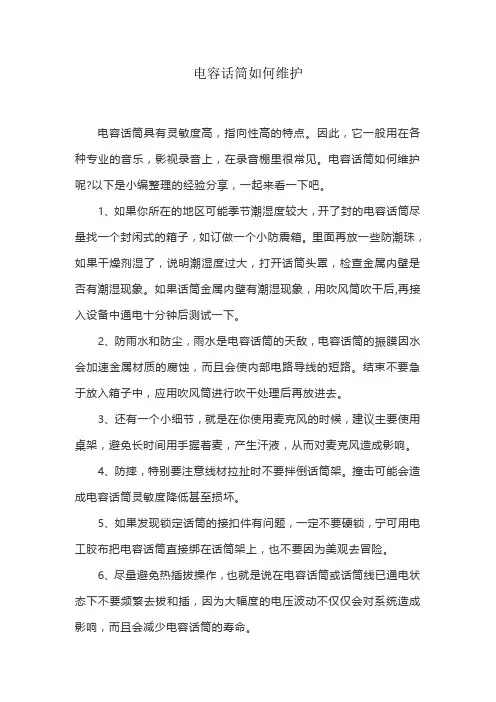 电容话筒如何维护

电容话筒具有灵敏度高，指向性高的特点。因此，它一般用在各种专业的音乐，影视录音上，在录音棚里很常见。电容话筒如何维护呢?以下是小编整理的经验分享，一起来看一下吧。

1、如果你所在的地区可能季节潮湿度较大，开了封的电容话筒尽量找一个封闭式的箱子，如订做一个小防震箱。里面再放一些防潮珠，如果干燥剂湿了，说明潮湿度过大，打开话筒头罩，检查金属内壁是否有潮湿现象。如果话筒金属内壁有潮湿现象，用吹风筒吹干后,再接入设备中通电十分钟后测试一下。

2、防雨水和防尘，雨水是电容话筒的天敌，电容话筒的振膜因水会加速金属材质的腐蚀，而且会使内部电路导线的短路。结束不要急于放入箱子中，应用吹风筒进行吹干处理后再放进去。

3、还有一个小细节，就是在你使用麦克风的时候，建议主要使用桌架，避免长时间用手握着麦，产生汗液，从而对麦克风造成影响。

4、防摔，特别要注意线材拉扯时不要拌倒话筒架。撞击可能会造成电容话筒灵敏度降低甚至损坏。

5、如果发现锁定话筒的接扣件有问题，一定不要硬锁，宁可用电工胶布把电容话筒直接绑在话筒架上，也不要因为美观去冒险。

6、尽量避免热插拔操作，也就是说在电容话筒或话筒线已通电状态下不要频繁去拔和插，因为大幅度的电压波动不仅仅会对系统造成影响，而且会减少电容话筒的寿命。